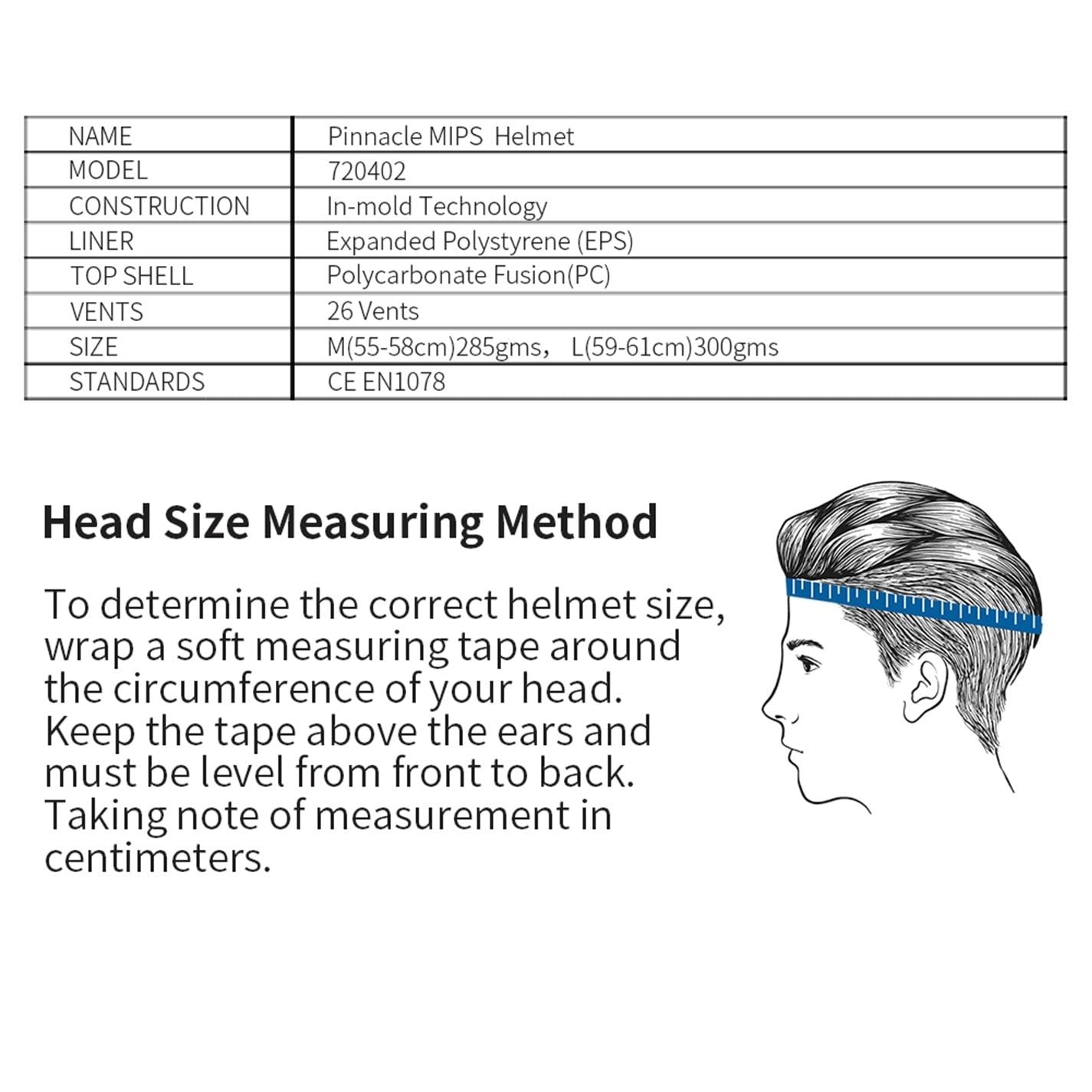 | NAME | Pinnacle MIPS Helmet |
|---|---|
| MODEL | 720402 |
| CONSTRUCTION | In-mold Technology |
| LINER | Expanded Polystyrene (EPS) |
| TOP SHELL | Polycarbonate Fusion(PC) |
| VENTS | 26 Vents |
| SIZE | M(55-58cm)285gms， L(59-61cm)300gms |
| STANDARDS | CE EN1078 |

Head Size Measuring Method

To determine the correct helmet size, wrap a soft measuring tape around the circumference of your head. Keep the tape above the ears and must be level from front to back. Taking note of measurement in centimeters.